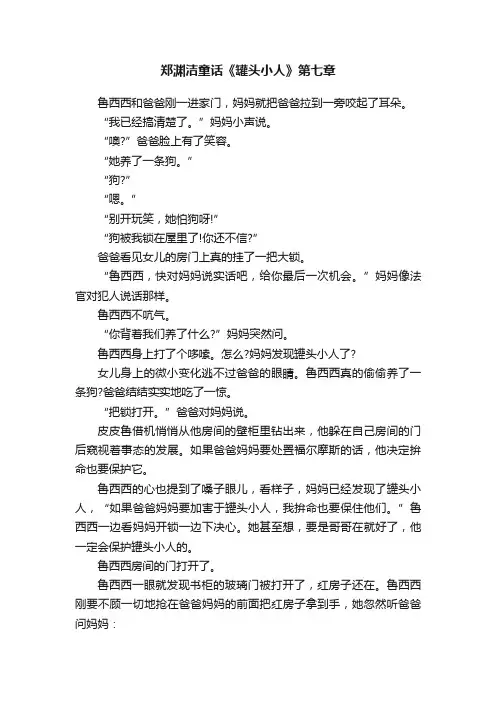 郑渊洁童话《罐头小人》第七章

鲁西西和爸爸刚一进家门，妈妈就把爸爸拉到一旁咬起了耳朵。

“我已经搞清楚了。”妈妈小声说。

“噢?”爸爸脸上有了笑容。

“她养了一条狗。”

“狗?”

“嗯。”

“别开玩笑，她怕狗呀!”

“狗被我锁在屋里了!你还不信?”

爸爸看见女儿的房门上真的挂了一把大锁。

“鲁西西，快对妈妈说实话吧，给你最后一次机会。”妈妈像法官对犯人说话那样。

鲁西西不吭气。

“你背着我们养了什么?”妈妈突然问。

鲁西西身上打了个哆嗦。怎么?妈妈发现罐头小人了?

女儿身上的微小变化逃不过爸爸的眼睛。鲁西西真的偷偷养了一条狗?爸爸结结实实地吃了一惊。

“把锁打开。”爸爸对妈妈说。

皮皮鲁借机悄悄从他房间的壁柜里钻出来，他躲在自己房间的门后窥视着事态的发展。如果爸爸妈妈要处置福尔摩斯的话，他决定拚命也要保护它。

鲁西西的心也提到了嗓子眼儿，看样子，妈妈已经发现了罐头小人，“如果爸爸妈妈要加害于罐头小人，我拚命也要保住他们。”鲁西西一边看妈妈开锁一边下决心。她甚至想，要是哥哥在就好了，他一定会保护罐头小人的。

鲁西西房间的门打开了。

鲁西西一眼就发现书柜的玻璃门被打开了，红房子还在。鲁西西刚要不顾一切地抢在爸爸妈妈的前面把红房子拿到手，她忽然听爸爸问妈妈：